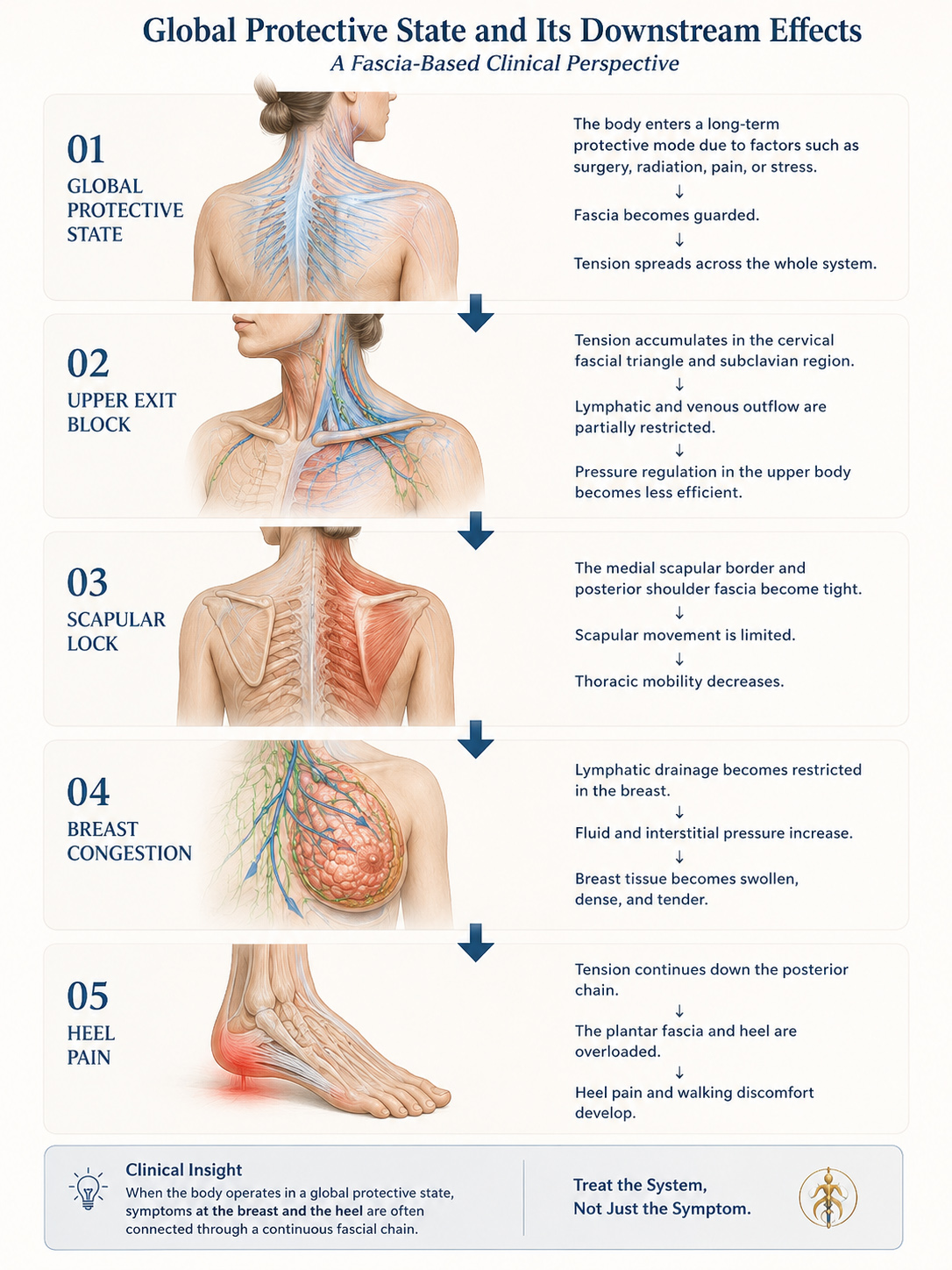 Global Protective State and Its Downstream Effects

A Fascia-Based Clinical Perspective

01
GLOBAL PROTECTIVE STATE

The body enters a long-term protective mode due to factors such as surgery, radiation, pain, or stress.
↓
Fascia becomes guarded.
↓
Tension spreads across the whole system.

02
UPPER EXIT BLOCK

Tension accumulates in the cervical fascial triangle and subclavian region.
↓
Lymphatic and venous outflow are partially restricted.
↓
Pressure regulation in the upper body becomes less efficient.

03
SCAPULAR LOCK

The medial scapular border and posterior shoulder fascia become tight.
↓
Scapular movement is limited.
↓
Thoracic mobility decreases.

04
BREAST CONGESTION

Lymphatic drainage becomes restricted in the breast.
↓
Fluid and interstitial pressure increase.
↓
Breast tissue becomes swollen, dense, and tender.

05
HEEL PAIN

Tension continues down the posterior chain.
↓
The plantar fascia and heel are overloaded.
↓
Heel pain and walking discomfort develop.

Clinical Insight
When the body operates in a global protective state, symptoms at the breast and the heel are often connected through a continuous fascial chain.

Treat the System,
Not Just the Symptom.